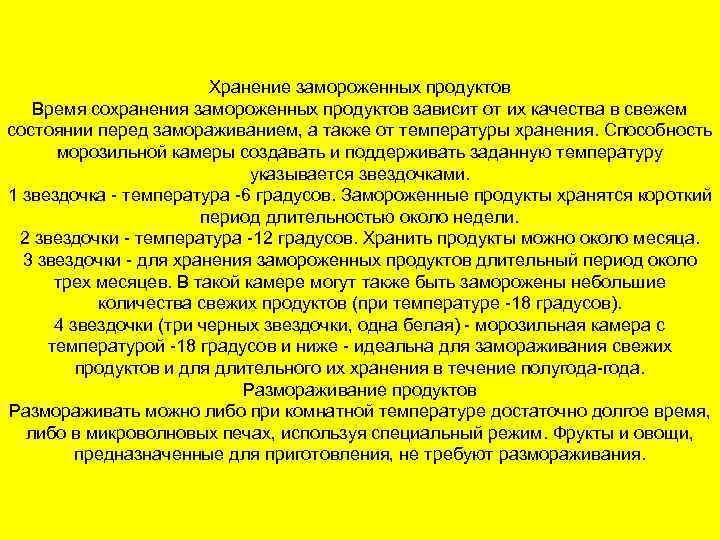 Хранение замороженных продуктов
Время сохранения замороженных продуктов зависит от их качества в свежем состоянии перед замораживанием, а также от температуры хранения. Способность морозильной камеры создавать и поддерживать заданную температуру указывается звездочками.
1 звездочка - температура -6 градусов. Замороженные продукты хранятся короткий период длительностью около недели.
2 звездочки - температура -12 градусов. Хранить продукты можно около месяца.
3 звездочки - для хранения замороженных продуктов длительный период около трех месяцев. В такой камере могут также быть заморожены небольшие количества свежих продуктов (при температуре -18 градусов).
4 звездочки (три черных звездочки, одна белая) - морозильная камера с температурой -18 градусов и ниже - идеальна для замораживания свежих продуктов и для длительного их хранения в течение полугода-года.
Размораживание продуктов
Размораживать можно либо при комнатной температуре достаточно долгое время, либо в микроволновых печах, используя специальный режим. Фрукты и овощи, предназначенные для приготовления, не требуют размораживания.